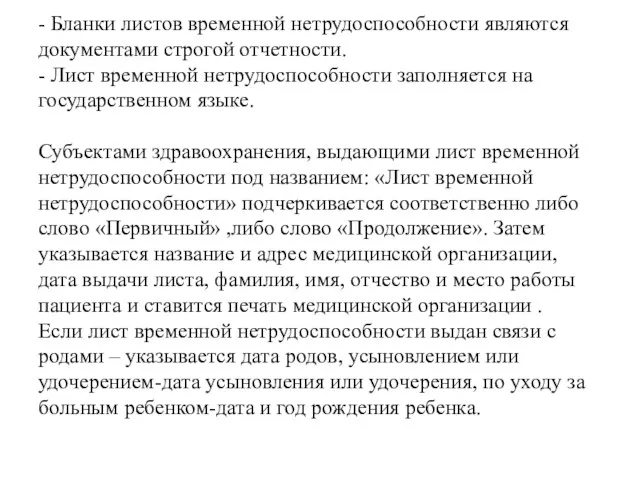 - Бланки листов временной нетрудоспособности являются документами строгой отчетности.
- Лист временной нетрудоспособности заполняется на государственном языке.

Субъектами здравоохранения, выдающими лист временной нетрудоспособности под названием: «Лист временной нетрудоспособности» подчеркивается соответственно либо слово «Первичный» ,либо слово «Продолжение». Затем указывается название и адрес медицинской организации, дата выдачи листа, фамилия, имя, отчество и место работы пациента и ставится печать медицинской организации .
Если лист временной нетрудоспособности выдан связи с родами – указывается дата родов, усыновлением или удочерением-дата усыновления или удочерения, по уходу за больным ребенком-дата и год рождения ребенка.